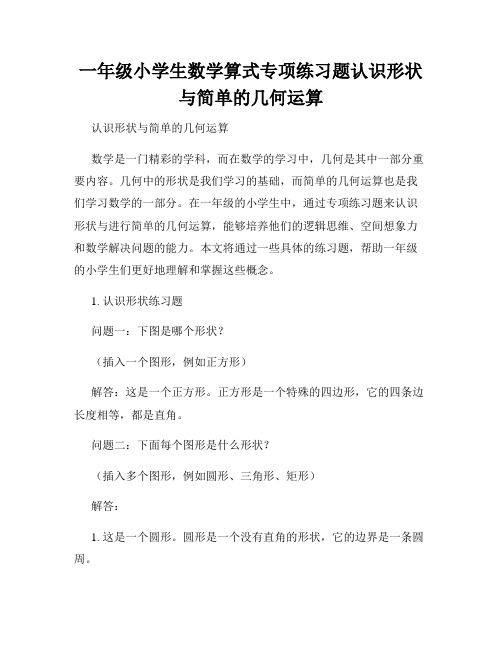 一年级小学生数学算式专项练习题认识形状与简单的几何运算

认识形状与简单的几何运算

数学是一门精彩的学科，而在数学的学习中，几何是其中一部分重要内容。几何中的形状是我们学习的基础，而简单的几何运算也是我们学习数学的一部分。在一年级的小学生中，通过专项练习题来认识形状与进行简单的几何运算，能够培养他们的逻辑思维、空间想象力和数学解决问题的能力。本文将通过一些具体的练习题，帮助一年级的小学生们更好地理解和掌握这些概念。

1. 认识形状练习题

问题一：下图是哪个形状？

（插入一个图形，例如正方形）

解答：这是一个正方形。正方形是一个特殊的四边形，它的四条边长度相等，都是直角。

问题二：下面每个图形是什么形状？

（插入多个图形，例如圆形、三角形、矩形）

解答：

1. 这是一个圆形。圆形是一个没有直角的形状，它的边界是一条圆周。